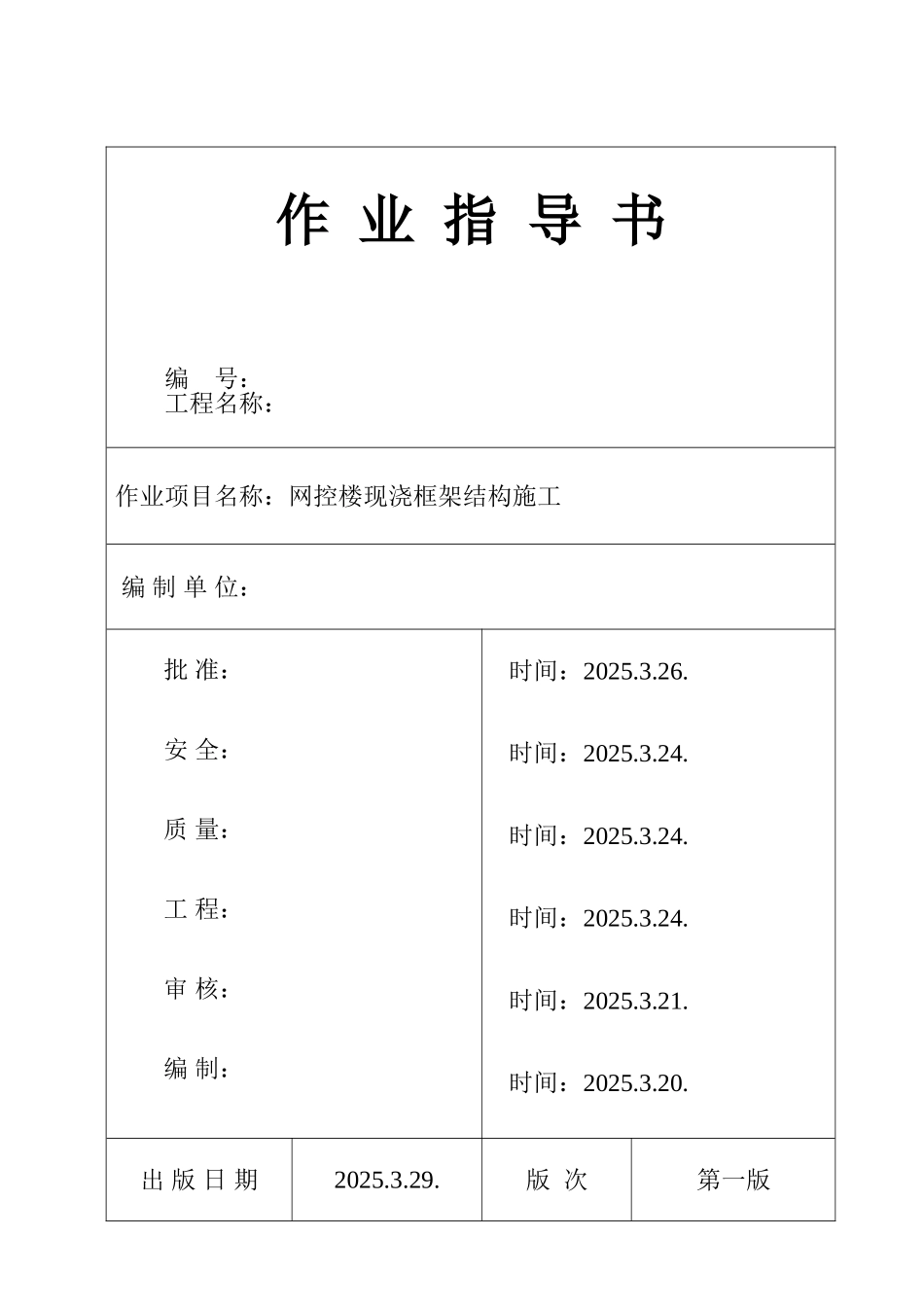 作 业 指 导 书

编 号：
工程名称：

作业项目名称：网控楼现浇框架结构施工

编 制 单 位：

| 批 准： | 时间：2025.3.26. |
|---|---|
| 安 全： | 时间：2025.3.24. |
| 质 量： | 时间：2025.3.24. |
| 工 程： | 时间：2025.3.24. |
| 审 核： | 时间：2025.3.21. |
| 编 制： | 时间：2025.3.20. |

| 出 版 日 期 | 2025.3.29. | 版 次 | 第一版 |
|---|---|---|---|